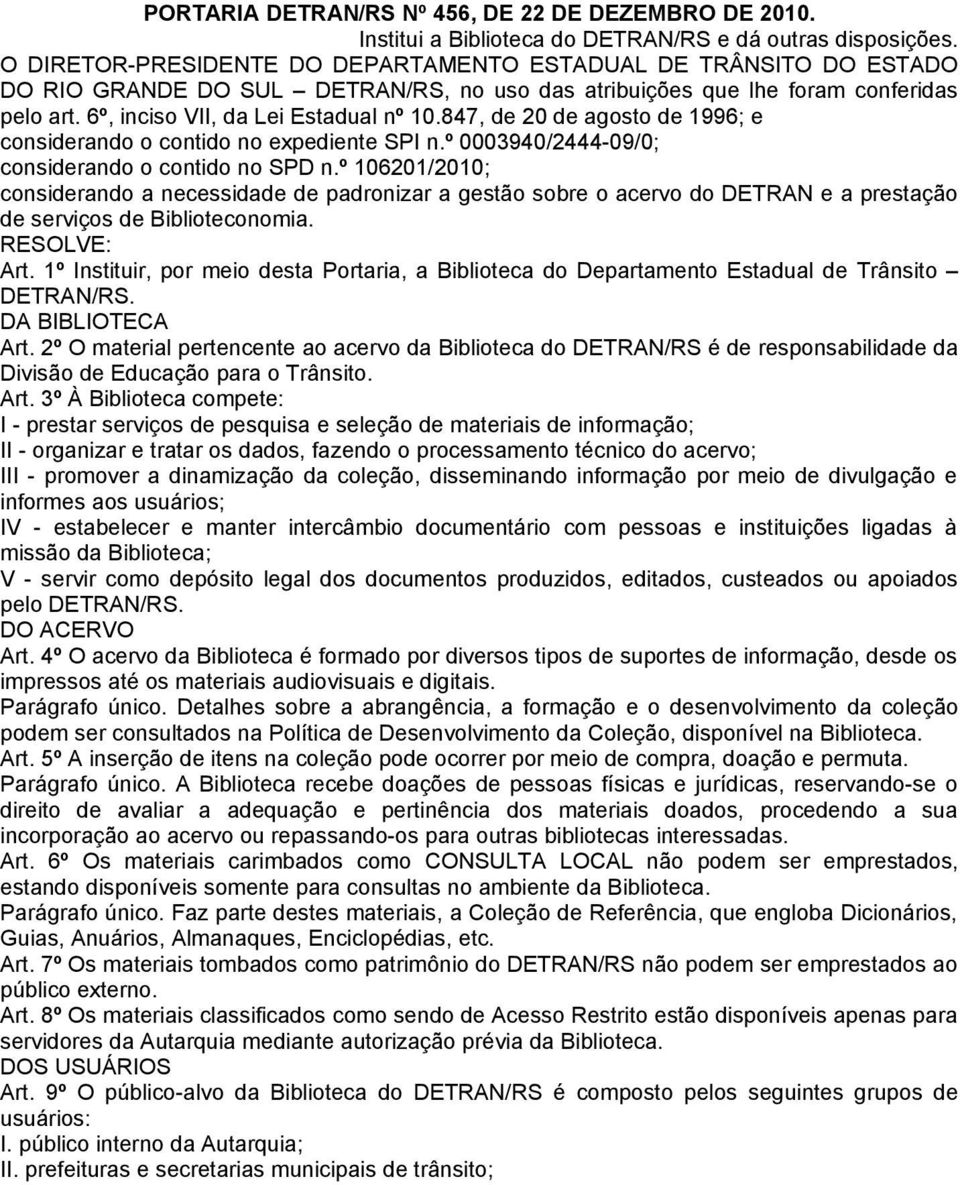 PORTARIA DETRAN/RS Nº 456, DE 22 DE DEZEMBRO DE 2010.

Institui a Biblioteca do DETRAN/RS e dá outras disposições.

O DIRETOR-PRESIDENTE DO DEPARTAMENTO ESTADUAL DE TRÂNSITO DO ESTADO DO RIO GRANDE DO SUL – DETRAN/RS, no uso das atribuições que lhe foram conferidas pelo art. 6º, inciso VII, da Lei Estadual nº 10.847, de 20 de agosto de 1996; e

considerando o contido no expediente SPI n.º 0003940/2444-09/0;

considerando o contido no SPD n.º 106201/2010;

considerando a necessidade de padronizar a gestão sobre o acervo do DETRAN e a prestação de serviços de Biblioteconomia.

RESOLVE:

Art. 1º Instituir, por meio desta Portaria, a Biblioteca do Departamento Estadual de Trânsito – DETRAN/RS.

DA BIBLIOTECA

Art. 2º O material pertencente ao acervo da Biblioteca do DETRAN/RS é de responsabilidade da Divisão de Educação para o Trânsito.

Art. 3º À Biblioteca compete:

I - prestar serviços de pesquisa e seleção de materiais de informação;

II - organizar e tratar os dados, fazendo o processamento técnico do acervo;

III - promover a dinamização da coleção, disseminando informação por meio de divulgação e informes aos usuários;

IV - estabelecer e manter intercâmbio documentário com pessoas e instituições ligadas à missão da Biblioteca;

V - servir como depósito legal dos documentos produzidos, editados, custeados ou apoiados pelo DETRAN/RS.

DO ACERVO

Art. 4º O acervo da Biblioteca é formado por diversos tipos de suportes de informação, desde os impressos até os materiais audiovisuais e digitais.

Parágrafo único. Detalhes sobre a abrangência, a formação e o desenvolvimento da coleção podem ser consultados na Política de Desenvolvimento da Coleção, disponível na Biblioteca.

Art. 5º A inserção de itens na coleção pode ocorrer por meio de compra, doação e permuta.

Parágrafo único. A Biblioteca recebe doações de pessoas físicas e jurídicas, reservando-se o direito de avaliar a adequação e pertinência dos materiais doados, procedendo a sua incorporação ao acervo ou repassando-os para outras bibliotecas interessadas.

Art. 6º Os materiais carimbados como CONSULTA LOCAL não podem ser emprestados, estando disponíveis somente para consultas no ambiente da Biblioteca.

Parágrafo único. Faz parte destes materiais, a Coleção de Referência, que engloba Dicionários, Guias, Anuários, Almanaques, Enciclopédias, etc.

Art. 7º Os materiais tombados como patrimônio do DETRAN/RS não podem ser emprestados ao público externo.

Art. 8º Os materiais classificados como sendo de Acesso Restrito estão disponíveis apenas para servidores da Autarquia mediante autorização prévia da Biblioteca.

DOS USUÁRIOS

Art. 9º O público-alvo da Biblioteca do DETRAN/RS é composto pelos seguintes grupos de usuários:

I. público interno da Autarquia;

II. prefeituras e secretarias municipais de trânsito;